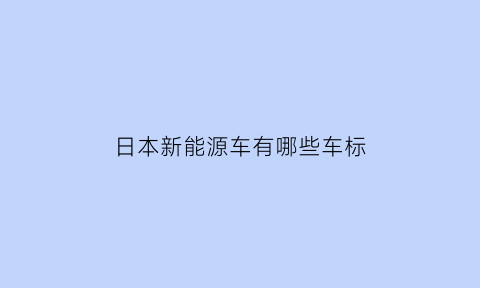 日本新能源车有哪些车标